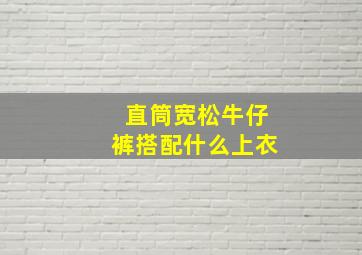 直筒宽松牛仔裤搭配什么上衣